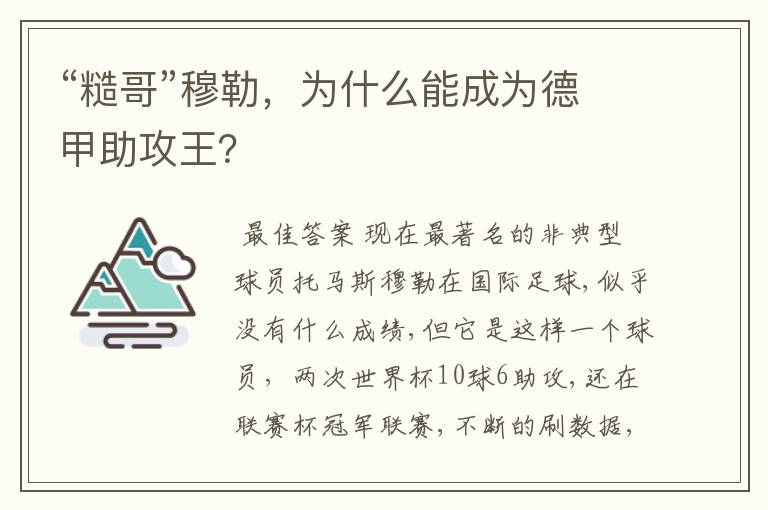 “糙哥”穆勒，为什么能成为德甲助攻王?

最佳答案 现在最著名的非典型球员托马斯穆勒在国际足球,似乎没有什么成绩,但它是这样一个球员， 两次世界杯10球6助攻,还在联赛杯冠军联赛,不断的刷数据,